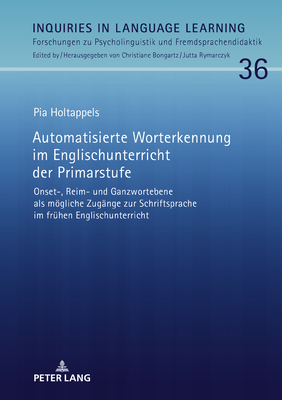 INQUIRIES IN LANGUAGE LEARNING
Forschungen zu Psycholinguistik und Fremdsprachendidaktik
Edited by/Herausgegeben von Christiane Bongartz/Jutta Rymarczyk

36

Pia Holtappels

Automatisierte Worterkennung im Englischunterricht der Primarstufe

Onset-, Reim- und Ganzwortebene als mögliche Zugänge zur Schriftsprache im frühen Englischunterricht

PETER LANG